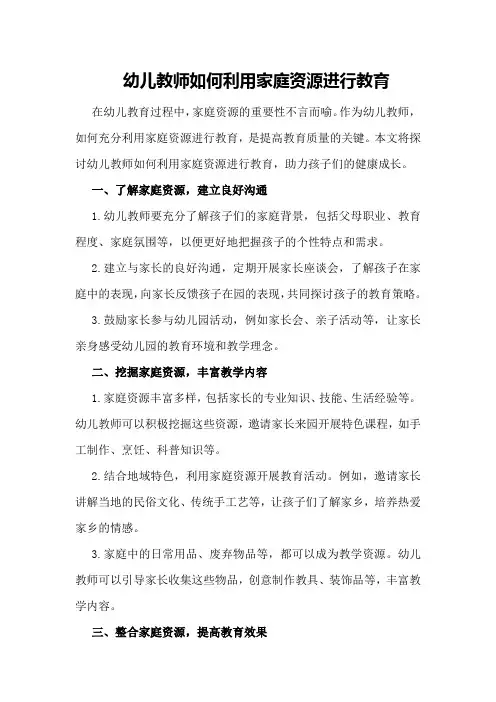 幼儿教师如何利用家庭资源进行教育

在幼儿教育过程中，家庭资源的重要性不言而喻。作为幼儿教师，如何充分利用家庭资源进行教育，是提高教育质量的关键。本文将探讨幼儿教师如何利用家庭资源进行教育，助力孩子们的健康成长。

一、了解家庭资源，建立良好沟通

1.幼儿教师要充分了解孩子们的家庭背景，包括父母职业、教育程度、家庭氛围等，以便更好地把握孩子的个性特点和需求。

2.建立与家长的良好沟通，定期开展家长座谈会，了解孩子在家庭中的表现，向家长反馈孩子在园的表现，共同探讨孩子的教育策略。

3.鼓励家长参与幼儿园活动，例如家长会、亲子活动等，让家长亲身感受幼儿园的教育环境和教学理念。

二、挖掘家庭资源，丰富教学内容

1.家庭资源丰富多样，包括家长的专业知识、技能、生活经验等。幼儿教师可以积极挖掘这些资源，邀请家长来园开展特色课程，如手工制作、烹饪、科普知识等。

2.结合地域特色，利用家庭资源开展教育活动。例如，邀请家长讲解当地的民俗文化、传统手工艺等，让孩子们了解家乡，培养热爱家乡的情感。

3.家庭中的日常用品、废弃物品等，都可以成为教学资源。幼儿教师可以引导家长收集这些物品，创意制作教具、装饰品等，丰富教学内容。

三、整合家庭资源，提高教育效果